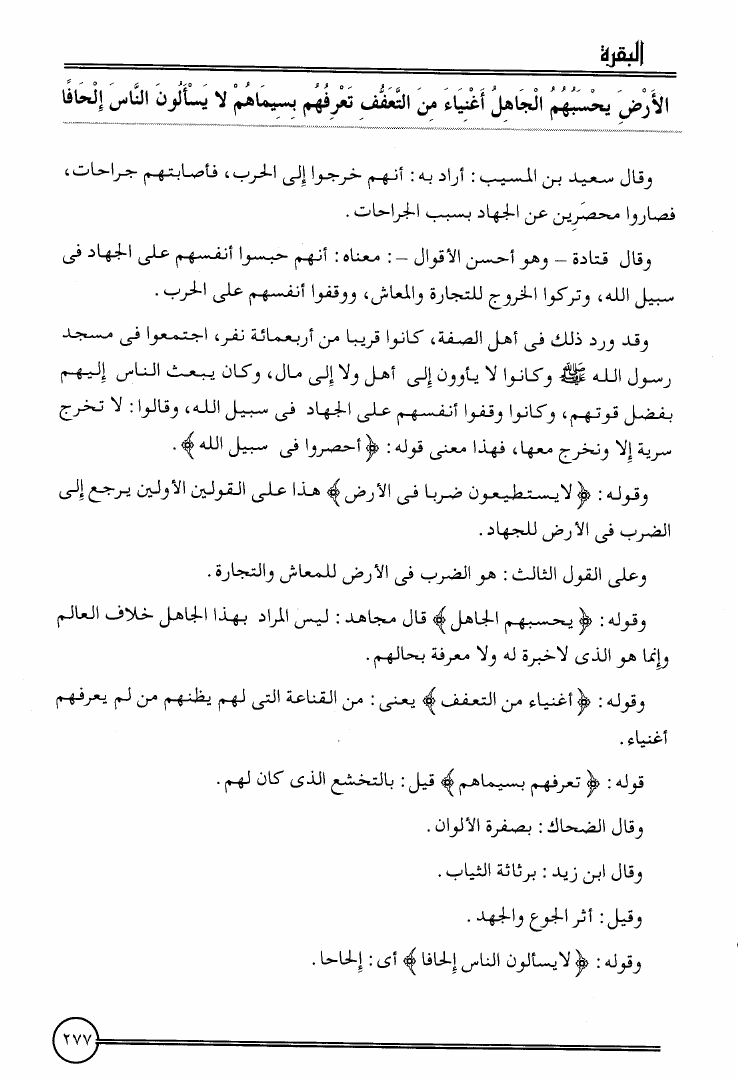 البقرة

الأَرْضِ يَحْسَبُهُمُ الْجَاهِلُ أَغْنِيَاءَ مِنَ التَّعَفُّفِ تَعْرِفُهُم بِسِيمَاهُمْ لا يَسْأَلُونَ النَّاسَ إِلْحَافًا

وقال سعيد بن المسيب: أراد به: أنهم خرجوا إلى الحرب، فأصابتهم جراحات، فصاروا محصَرين عن الجهاد بسبب الجراحات.

وقال قتادة – وهو أحسن الأقوال –: معناه: أنهم حبسوا أنفسهم على الجهاد فى سبيل الله، وتركوا الخروج للتجارة والمعاش، ووقفوا أنفسهم على الحرب.

وقد ورد ذلك فى أهل الصفة، كانوا قريبا من أربعمائة نفر، اجتمعوا فى مسجد رسول الله ﷺ وكانوا لا يأوون إلى أهل ولا إلى مال، وكان يبعث الناس إليهم بفضل قوتهم، وكانوا وقفوا أنفسهم على الجهاد فى سبيل الله، وقالوا: لا تخرج سرية إلا ونخرج معها، فهذا معنى قوله: ﴿ أحصروا فى سبيل الله ﴾.

وقوله: ﴿ لايستطيعون ضربا فى الأرض ﴾ هذا على القولين الأولين يرجع إلى الضرب فى الأرض للجهاد.

وعلى القول الثالث: هو الضرب فى الأرض للمعاش والتجارة.

وقوله: ﴿ يحسبهم الجاهل ﴾ قال مجاهد: ليس المراد بهذا الجاهل خلاف العالم وإنما هو الذى لاخبرة له ولا معرفة بحالهم.

وقوله: ﴿ أغنياء من التعفف ﴾ يعنى: من القناعة التى لهم يظنهم من لم يعرفهم أغنياء.

قوله: ﴿ تعرفهم بسيماهم ﴾ قيل: بالتخشع الذى كان لهم.

وقال الضحاك: بصفرة الألوان.

وقال ابن زيد: برثاثة الثياب.

وقيل: أثر الجوع والجهد.

وقوله: ﴿ لايسألون الناس إلحافا ﴾ أى: إلحاحا.

٢٧٧